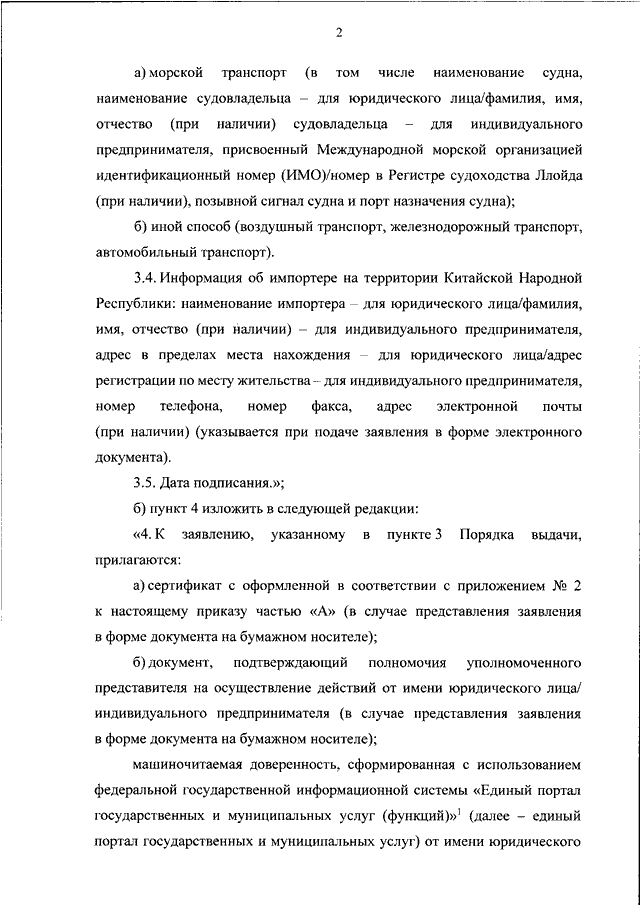 2

а) морской транспорт (в том числе наименование судна, наименование судовладельца – для юридического лица/фамилия, имя, отчество (при наличии) судовладельца – для индивидуального предпринимателя, присвоенный Международной морской организацией идентификационный номер (ИМО)/номер в Регистре судоходства Ллойда (при наличии), позывной сигнал судна и порт назначения судна);

б) иной способ (воздушный транспорт, железнодорожный транспорт, автомобильный транспорт).

3.4. Информация об импортере на территории Китайской Народной Республики: наименование импортера – для юридического лица/фамилия, имя, отчество (при наличии) – для индивидуального предпринимателя, адрес в пределах места нахождения – для юридического лица/адрес регистрации по месту жительства – для индивидуального предпринимателя, номер телефона, номер факса, адрес электронной почты (при наличии) (указывается при подаче заявления в форме электронного документа).

3.5. Дата подписания.»;

б) пункт 4 изложить в следующей редакции:

«4. К заявлению, указанному в пункте 3 Порядка выдачи, прилагаются:

а) сертификат с оформленной в соответствии с приложением № 2 к настоящему приказу частью «А» (в случае представления заявления в форме документа на бумажном носителе);

б) документ, подтверждающий полномочия уполномоченного представителя на осуществление действий от имени юридического лица/ индивидуального предпринимателя (в случае представления заявления в форме документа на бумажном носителе);

машиночитаемая доверенность, сформированная с использованием федеральной государственной информационной системы «Единый портал государственных и муниципальных услуг (функций)»$^1$ (далее – единый портал государственных и муниципальных услуг) от имени юридического